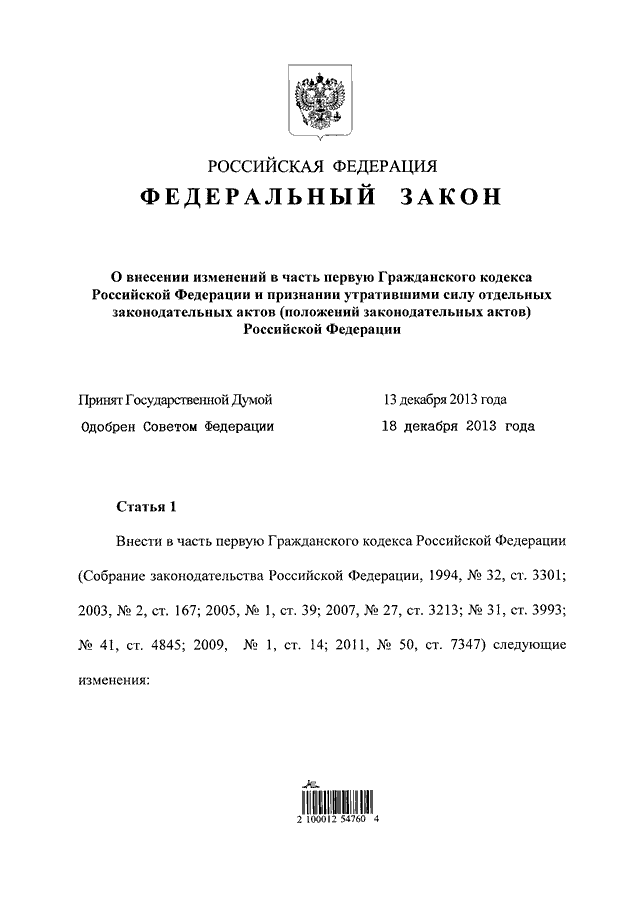 РОССИЙСКАЯ ФЕДЕРАЦИЯ
ФЕДЕРАЛЬНЫЙ ЗАКОН

О внесении изменений в часть первую Гражданского кодекса Российской Федерации и признании утратившими силу отдельных законодательных актов (положений законодательных актов) Российской Федерации

Принят Государственной Думой 13 декабря 2013 года
Одобрен Советом Федерации 18 декабря 2013 года

Статья 1

Внести в часть первую Гражданского кодекса Российской Федерации (Собрание законодательства Российской Федерации, 1994, № 32, ст. 3301; 2003, № 2, ст. 167; 2005, № 1, ст. 39; 2007, № 27, ст. 3213; № 31, ст. 3993; № 41, ст. 4845; 2009, № 1, ст. 14; 2011, № 50, ст. 7347) следующие изменения:

2 100012 54760 4